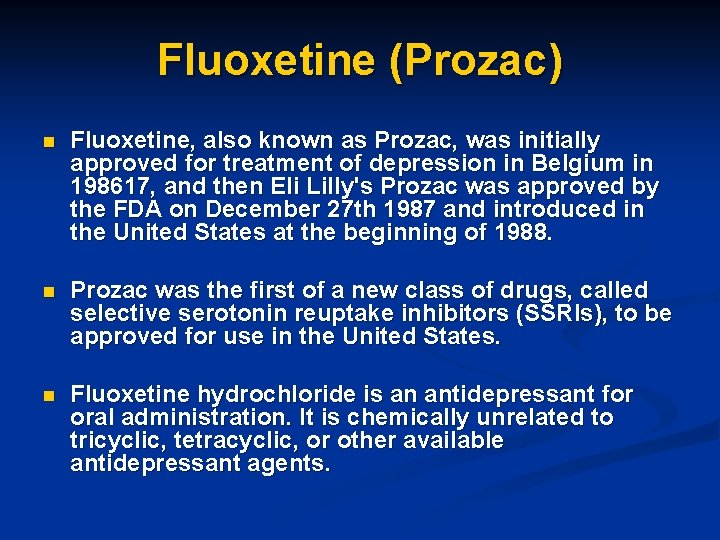 Fluoxetine (Prozac)

Fluoxetine, also known as Prozac, was initially approved for treatment of depression in Belgium in 198617, and then Eli Lilly's Prozac was approved by the FDA on December 27th 1987 and introduced in the United States at the beginning of 1988.

Prozac was the first of a new class of drugs, called selective serotonin reuptake inhibitors (SSRIs), to be approved for use in the United States.

Fluoxetine hydrochloride is an antidepressant for oral administration. It is chemically unrelated to tricyclic, tetracyclic, or other available antidepressant agents.